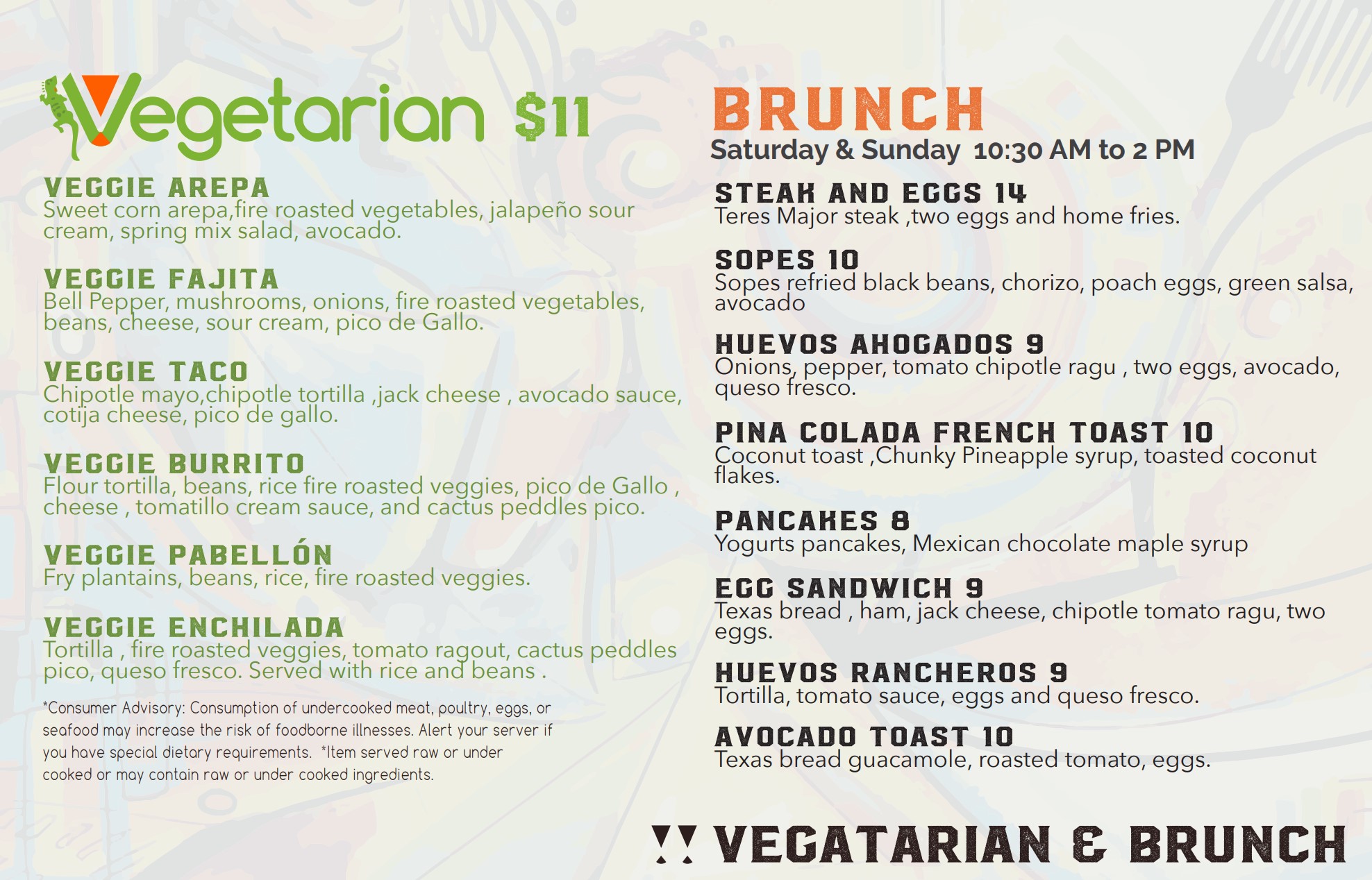 Vegetarian $11

VEGGIE AREPA
Sweet corn arepa,fire roasted vegetables, jalapeño sour cream, spring mix salad, avocado.

VEGGIE FAJITA
Bell Pepper, mushrooms, onions, fire roasted vegetables, beans, cheese, sour cream, pico de Gallo.

VEGGIE TACO
Chipotle mayo,chipotle tortilla ,jack cheese , avocado sauce, cotija cheese, pico de gallo.

VEGGIE BURRITO
Flour tortilla, beans, rice fire roasted veggies, pico de Gallo , cheese , tomatillo cream sauce, and cactus peddles pico.

VEGGIE PABELLÓN
Fry plantains, beans, rice, fire roasted veggies.

VEGGIE ENCHILADA
Tortilla , fire roasted veggies, tomato ragout, cactus peddles pico, queso fresco. Served with rice and beans .

*Consumer Advisory: Consumption of undercooked meat, poultry, eggs, or seafood may increase the risk of foodborne illnesses. Alert your server if you have special dietary requirements. *Item served raw or under cooked or may contain raw or under cooked ingredients.

BRUNCH
Saturday & Sunday 10:30 AM to 2 PM

STEAK AND EGGS 14
Teres Major steak ,two eggs and home fries.

SOPES 10
Sopes refried black beans, chorizo, poach eggs, green salsa, avocado

HUEVOS AHOGADOS 9
Onions, pepper, tomato chipotle ragu , two eggs, avocado, queso fresco.

PINA COLADA FRENCH TOAST 10
Coconut toast ,Chunky Pineapple syrup, toasted coconut flakes.

PANCAKES 8
Yogurts pancakes, Mexican chocolate maple syrup

EGG SANDWICH 9
Texas bread , ham, jack cheese, chipotle tomato ragu, two eggs.

HUEVOS RANCHEROS 9
Tortilla, tomato sauce, eggs and queso fresco.

AVOCADO TOAST 10
Texas bread guacamole, roasted tomato, eggs.

VEGATARIAN & BRUNCH